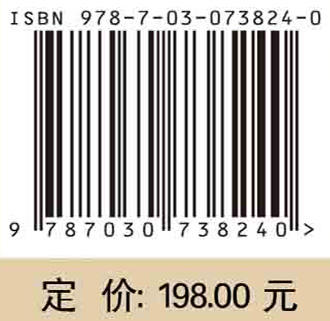 ISBN 978-7-03-073824-0

9 787030 738240 >

定 价: 198.00 元